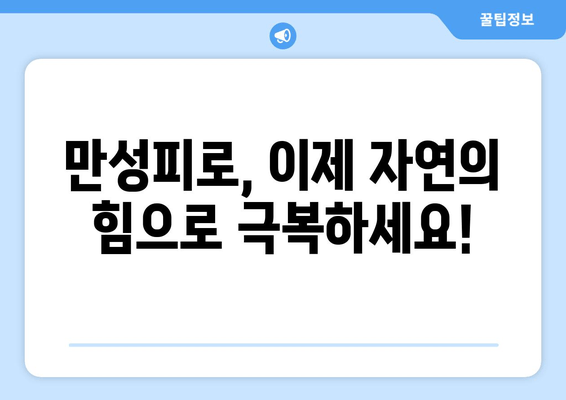 꿀팁정보

만성피로, 이제 자연의 힘으로 극복하세요!